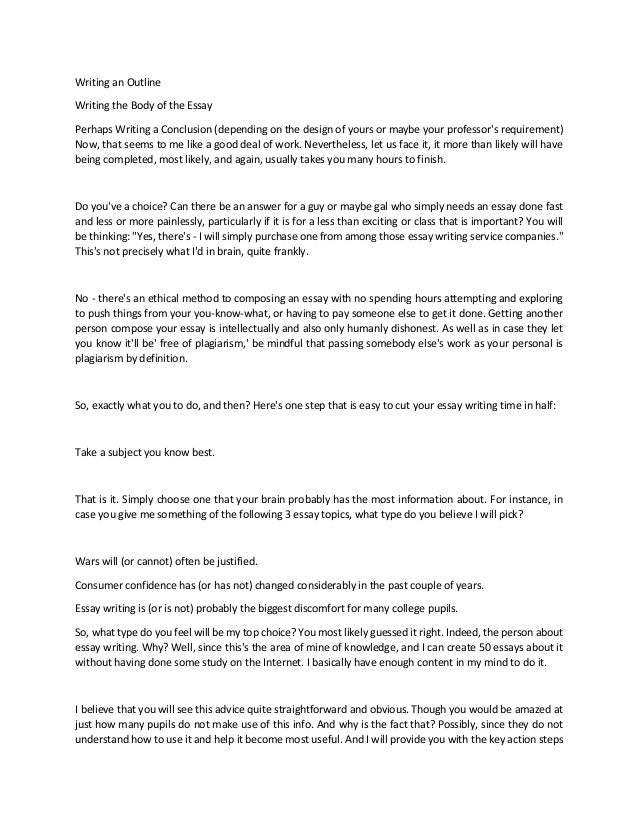 Writing an Outline

Writing the Body of the Essay

Perhaps Writing a Conclusion (depending on the design of yours or maybe your professor's requirement) Now, that seems to me like a good deal of work. Nevertheless, let us face it, it more than likely will have being completed, most likely, and again, usually takes you many hours to finish.

Do you've a choice? Can there be an answer for a guy or maybe gal who simply needs an essay done fast and less or more painlessly, particularly if it is for a less than exciting or class that is important? You will be thinking: "Yes, there's - I will simply purchase one from among those essay writing service companies." This's not precisely what I'd in brain, quite frankly.

No - there's an ethical method to composing an essay with no spending hours attempting and exploring to push things from your you-know-what, or having to pay someone else to get it done. Getting another person compose your essay is intellectually and also only humanly dishonest. As well as in case they let you know it'll be' free of plagiarism,' be mindful that passing somebody else's work as your personal is plagiarism by definition.

So, exactly what you to do, and then? Here's one step that is easy to cut your essay writing time in half:

Take a subject you know best.

That is it. Simply choose one that your brain probably has the most information about. For instance, in case you give me something of the following 3 essay topics, what type do you believe I will pick?

Wars will (or cannot) often be justified.

Consumer confidence has (or has not) changed considerably in the past couple of years.

Essay writing is (or is not) probably the biggest discomfort for many college pupils.

So, what type do you feel will be my top choice? You most likely guessed it right. Indeed, the person about essay writing. Why? Well, since this's the area of mine of knowledge, and I can create 50 essays about it without having done some study on the Internet. I basically have enough content in my mind to do it.

I believe that you will see this advice quite straightforward and obvious. Though you would be amazed at just how many pupils do not make use of this info. And why is the fact that? Possibly, since they do not understand how to use it and help it become most useful. And I will provide you with the key action steps